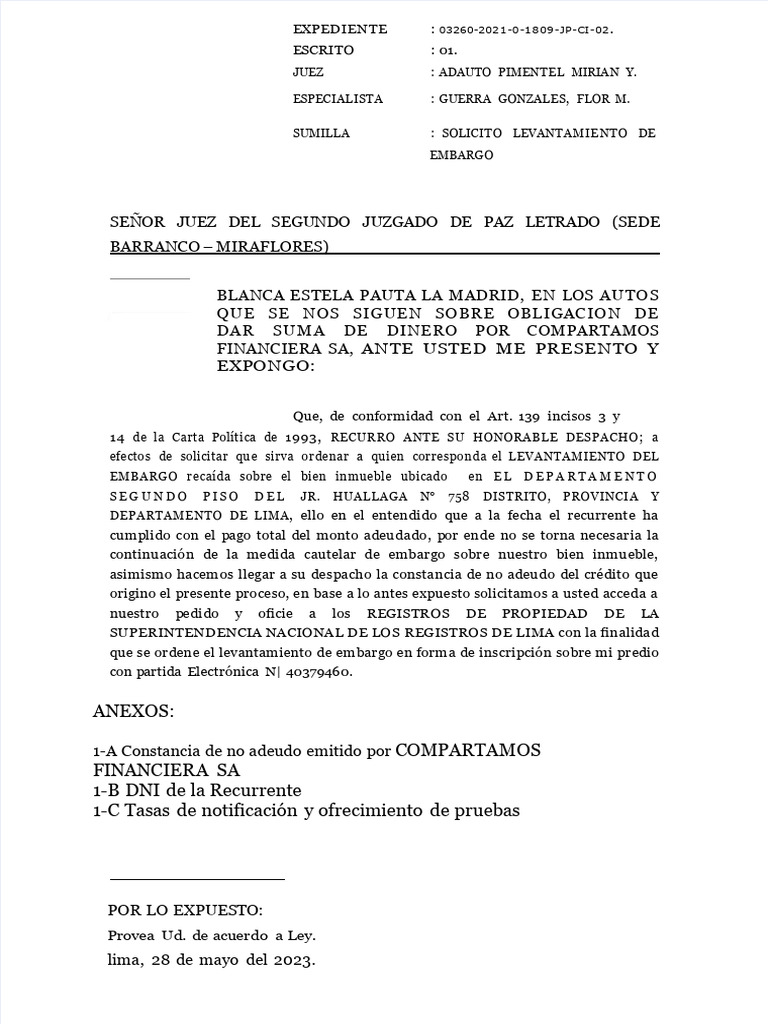 EXPEDIENTE : 03260-2021-0-1809-JP-CI-02.
ESCRITO : 01.
JUEZ : ADAUTO PIMENTEL MIRIAN Y.
ESPECIALISTA : GUERRA GONZALES, FLOR M.
SUMILLA : SOLICITO LEVANTAMIENTO DE EMBARGO

SEÑOR JUEZ DEL SEGUNDO JUZGADO DE PAZ LETRADO (SEDE BARRANCO – MIRAFLORES)

BLANCA ESTELA PAUTA LA MADRID, EN LOS AUTOS QUE SE NOS SIGUEN SOBRE OBLIGACION DE DAR SUMA DE DINERO POR COMPARTAMOS FINANCIERA SA, ANTE USTED ME PRESENTO Y EXPONGO:

Que, de conformidad con el Art. 139 incisos 3 y 14 de la Carta Política de 1993, RECURRO ANTE SU HONORABLE DESPACHO; a efectos de solicitar que sirva ordenar a quien corresponda el LEVANTAMIENTO DEL EMBARGO recaída sobre el bien inmueble ubicado en EL DEPARTAMENTO SEGUNDO PISO DEL JR. HUALLAGA N° 758 DISTRITO, PROVINCIA Y DEPARTAMENTO DE LIMA, ello en el entendido que a la fecha el recurrente ha cumplido con el pago total del monto adeudado, por ende no se torna necesaria la continuación de la medida cautelar de embargo sobre nuestro bien inmueble, asimismo hacemos llegar a su despacho la constancia de no adeudo del crédito que origino el presente proceso, en base a lo antes expuesto solicitamos a usted acceda a nuestro pedido y oficie a los REGISTROS DE PROPIEDAD DE LA SUPERINTENDENCIA NACIONAL DE LOS REGISTROS DE LIMA con la finalidad que se ordene el levantamiento de embargo en forma de inscripción sobre mi predio con partida Electrónica N| 40379460.

ANEXOS:

1-A Constancia de no adeudo emitido por COMPARTAMOS FINANCIERA SA
1-B DNI de la Recurrente
1-C Tasas de notificación y ofrecimiento de pruebas

POR LO EXPUESTO:
Provea Ud. de acuerdo a Ley.
lima, 28 de mayo del 2023.